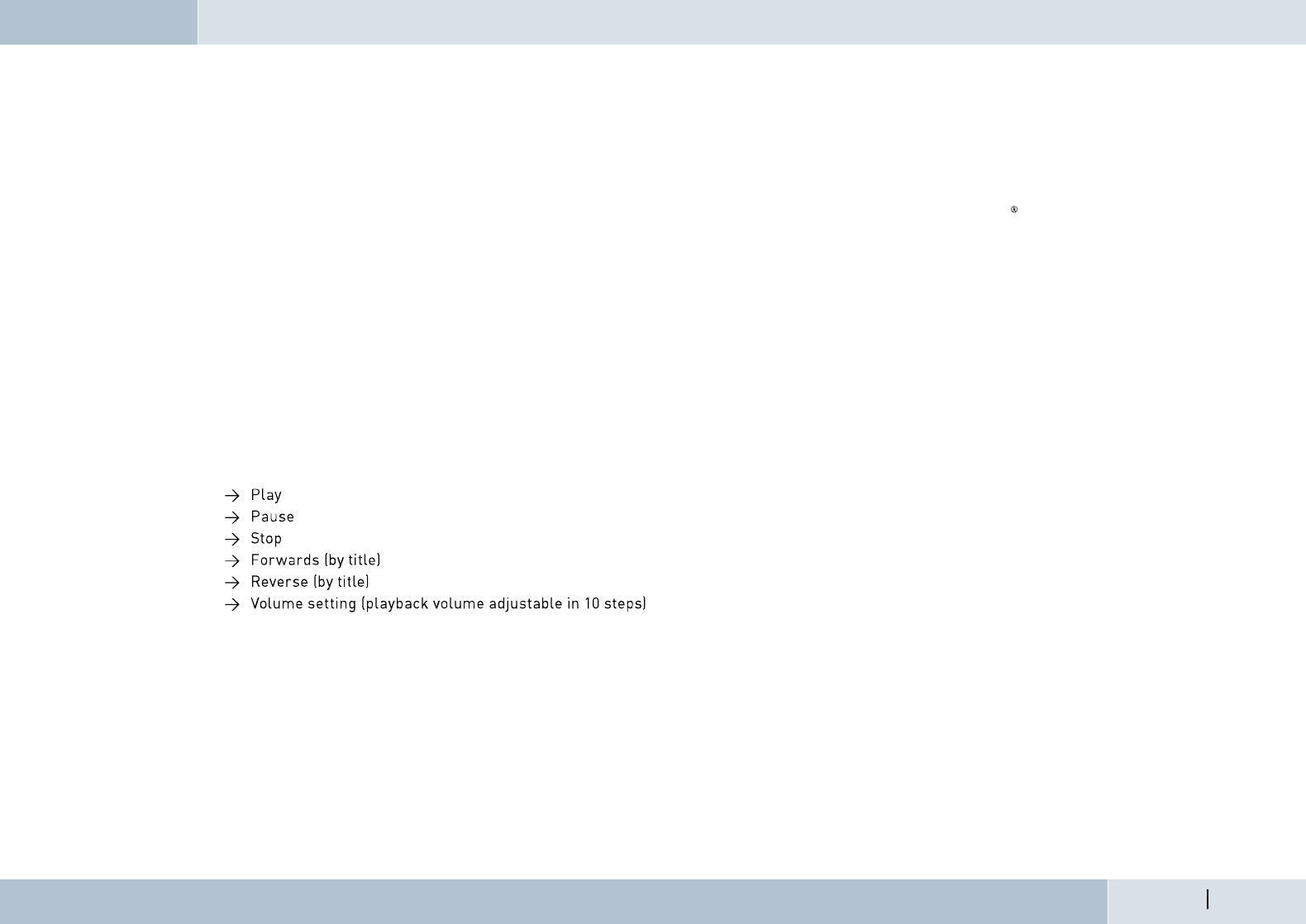 ®

→ Play
→ Pause
→ Stop
→ Forwards (by title)
→ Reverse (by title)
→ Volume setting (playback volume adjustable in 10 steps)